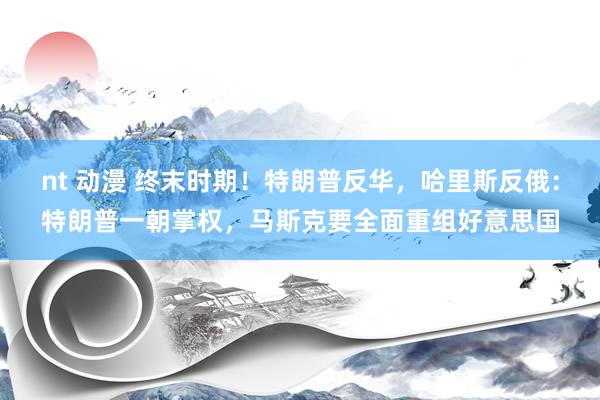 nt 动漫 终末时期！特朗普反华，哈里斯反俄：特朗普一朝掌权，马斯克要全面重组好意思国